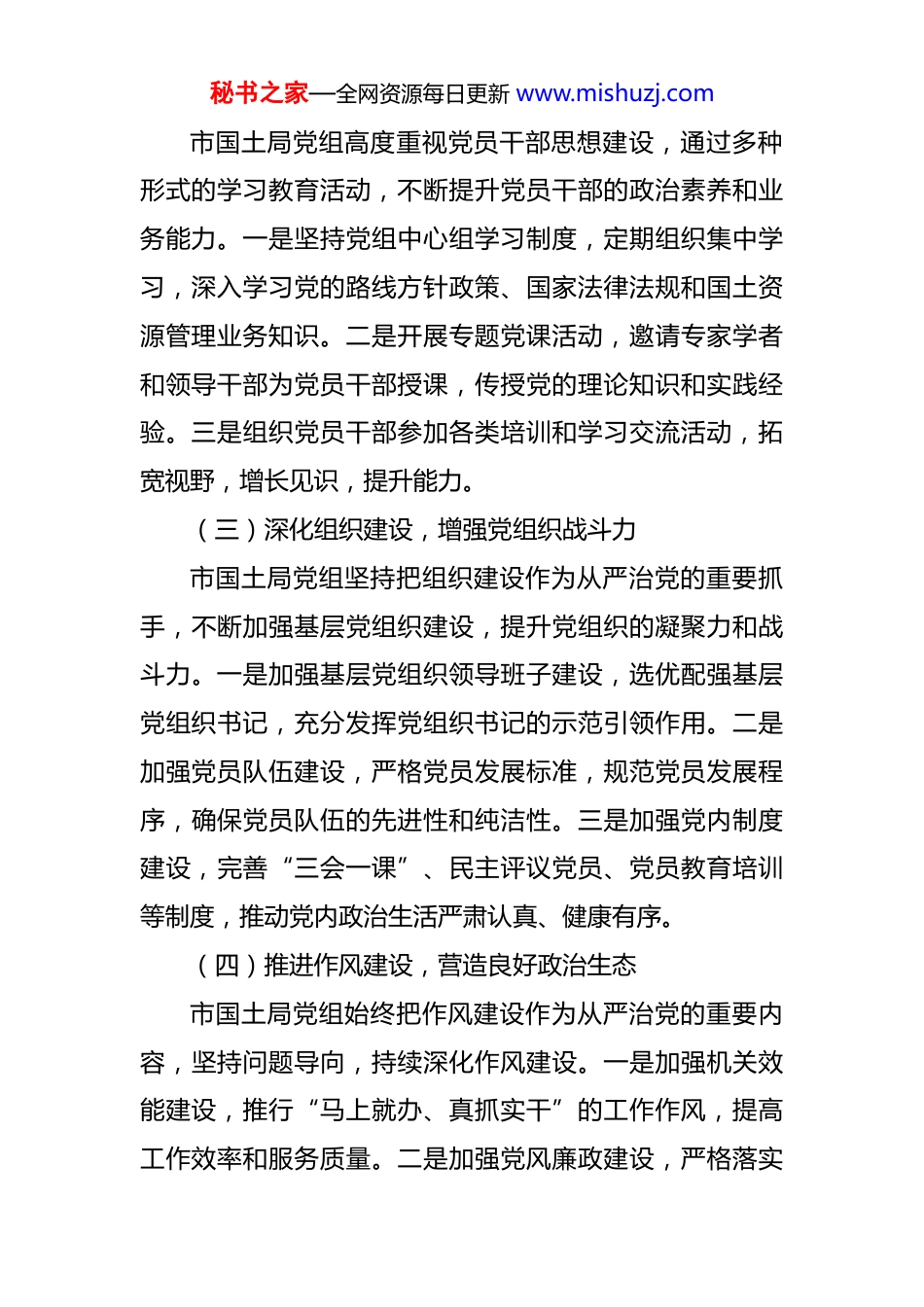 秘书之家—全网资源每日更新 www.mishuzj.com

市国土局党组高度重视党员干部思想建设，通过多种形式的学习教育活动，不断提升党员干部的政治素养和业务能力。一是坚持党组中心组学习制度，定期组织集中学习，深入学习党的路线方针政策、国家法律法规和国土资源管理业务知识。二是开展专题党课活动，邀请专家学者和领导干部为党员干部授课，传授党的理论知识和实践经验。三是组织党员干部参加各类培训和学习交流活动，拓宽视野，增长见识，提升能力。

（三）深化组织建设，增强党组织战斗力

市国土局党组坚持把组织建设作为从严治党的重要抓手，不断加强基层党组织建设，提升党组织的凝聚力和战斗力。一是加强基层党组织领导班子建设，选优配强基层党组织书记，充分发挥党组织书记的示范引领作用。二是加强党员队伍建设，严格党员发展标准，规范党员发展程序，确保党员队伍的先进性和纯洁性。三是加强党内制度建设，完善“三会一课”、民主评议党员、党员教育培训等制度，推动党内政治生活严肃认真、健康有序。

（四）推进作风建设，营造良好政治生态

市国土局党组始终把作风建设作为从严治党的重要内容，坚持问题导向，持续深化作风建设。一是加强机关效能建设，推行“马上就办、真抓实干”的工作作风，提高工作效率和服务质量。二是加强党风廉政建设，严格落实